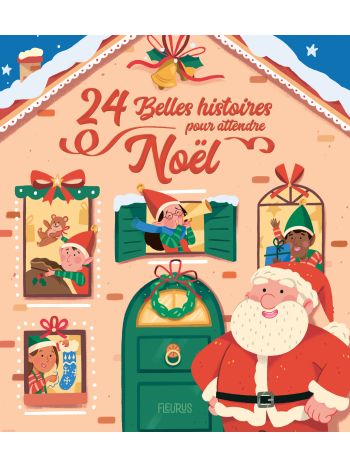 24 Belles histoires pour attendre Noël

FLEURUS